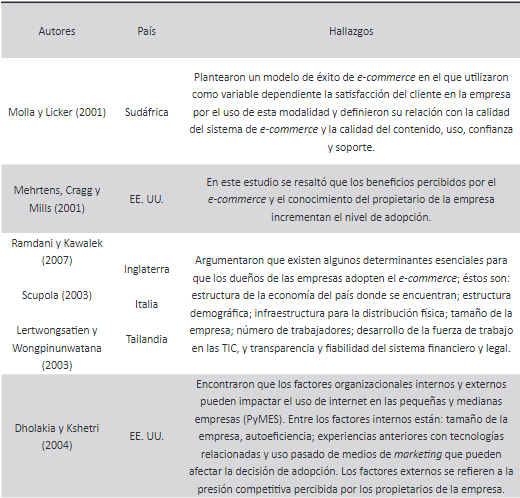 | Autores | País | Hallazgos |
|---|---|---|
| Molla y Licker (2001) | Sudáfrica | Plantearon un modelo de éxito de e-commerce en el que utilizaron como variable dependiente la satisfacción del cliente en la empresa por el uso de esta modalidad y definieron su relación con la calidad del sistema de e-commerce y la calidad del contenido, uso, confianza y soporte. |
| Mehrtens, Cragg y Mills (2001) | EE. UU. | En este estudio se resaltó que los beneficios percibidos por el e-commerce y el conocimiento del propietario de la empresa incrementan el nivel de adopción. |
| Ramdani y Kawalek (2007) Scupola (2003) Lertwongsatien y Wongpinunwatana (2003) | Inglaterra Italia Tailandia | Argumentaron que existen algunos determinantes esenciales para que los dueños de las empresas adopten el e-commerce; éstos son: estructura de la economía del país donde se encuentran; estructura demográfica; infraestructura para la distribución física; tamaño de la empresa; número de trabajadores; desarrollo de la fuerza de trabajo en las TIC, y transparencia y fiabilidad del sistema financiero y legal. |
| Dholakia y Kshetri (2004) | EE. UU. | Encontraron que los factores organizacionales internos y externos pueden impactar el uso de internet en las pequeñas y medianas empresas (PyMES). Entre los factores internos están: tamaño de la empresa, autoeficiencia; experiencias anteriores con tecnologías relacionadas y uso pasado de medios de marketing que pueden afectar la decisión de adopción. Los factores externos se refieren a la presión competitiva percibida por los propietarios de la empresa. |